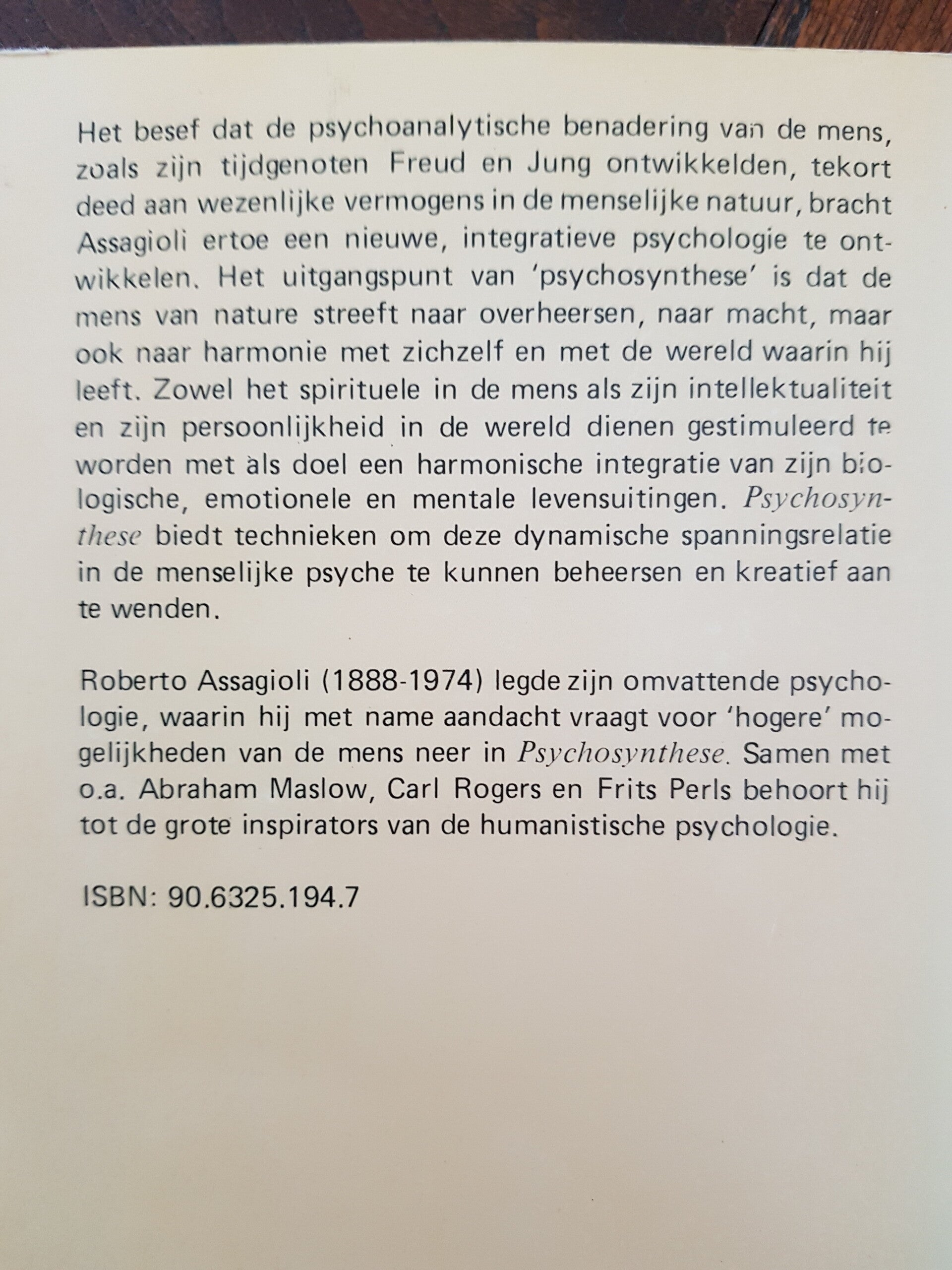 Het besef dat de psychoanalytische benadering van de mens, zoals zijn tijdgenoten Freud en Jung ontwikkelden, tekort deed aan wezenlijke vermogens in de menselijke natuur, bracht Assagioli ertoe een nieuwe, integratieve psychologie te ontwikkelen. Het uitgangspunt van 'psychosynthese' is dat de mens van nature streeft naar overheersen, naar macht, maar ook naar harmonie met zichzelf en met de wereld waarin hij leeft. Zowel het spirituele in de mens als zijn intellektualiteit en zijn persoonlijkheid in de wereld dienen gestimuleerd te worden met als doel een harmonische integratie van zijn biologische, emotionele en mentale levensuitingen. Psychosynthese biedt technieken om deze dynamische spanningsrelatie in de menselijke psyche te kunnen beheersen en kreatief aan te wenden.

Roberto Assagioli (1888-1974) legde zijn omvattende psychologie, waarin hij met name aandacht vraagt voor 'hogere' mogelijkheden van de mens neer in Psychosynthese. Samen met o.a. Abraham Maslow, Carl Rogers en Frits Perls behoort hij tot de grote inspirators van de humanistische psychologie.

ISBN: 90.6325.194.7